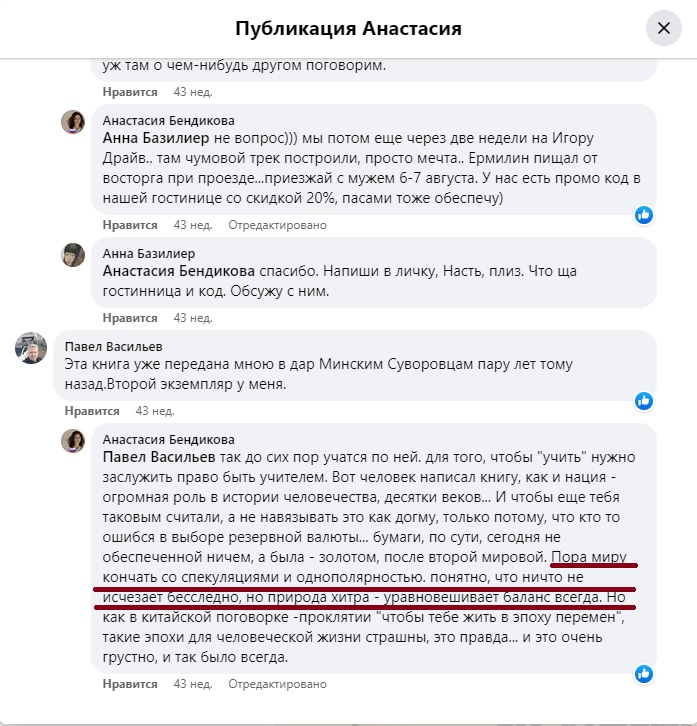 Публикация Анастасия

уж там о чем-нибудь другом поговорим.

Нравится 43 нед.

Анастасия Бендикова
Анна Базилиер не вопрос))) мы потом еще через две недели на Игору Драйв.. там чумовой трек построили, просто мечта.. Ермилин пищал от восторга при проезде...приезжай с мужем 6-7 августа. У нас есть промо код в нашей гостинице со скидкой 20%, пасами тоже обеспечу)

Нравится 43 нед. Отредактировано

Анна Базилиер
Анастасия Бендикова спасибо. Напиши в личку, Насть, плиз. Что ща гостинница и код. Обсужу с ним.

Нравится 43 нед.

Павел Васильев
Эта книга уже передана мною в дар Минским Суворовцам пару лет тому назад.Второй экземпляр у меня.

Нравится 43 нед.

Анастасия Бендикова
Павел Васильев так до сих пор учатся по ней. для того, чтобы "учить" нужно заслужить право быть учителем. Вот человек написал книгу, как и нация - огромная роль в истории человечества, десятки веков... И чтобы еще тебя таковым считали, а не навязывать это как догму, только потому, что кто то ошибся в выборе резервной валюты... бумаги, по сути, сегодня не обеспеченной ничем, а была - золотом, после второй мировой. Пора миру кончать со спекуляциями и однополярностью. понятно, что ничто не исчезает бесследно, но природа хитра - уравновешивает баланс всегда. Но как в китайской поговорке -проклятии "чтобы тебе жить в эпоху перемен", такие эпохи для человеческой жизни страшны, это правда... и это очень грустно, и так было всегда.

Нравится 43 нед. Отредактировано